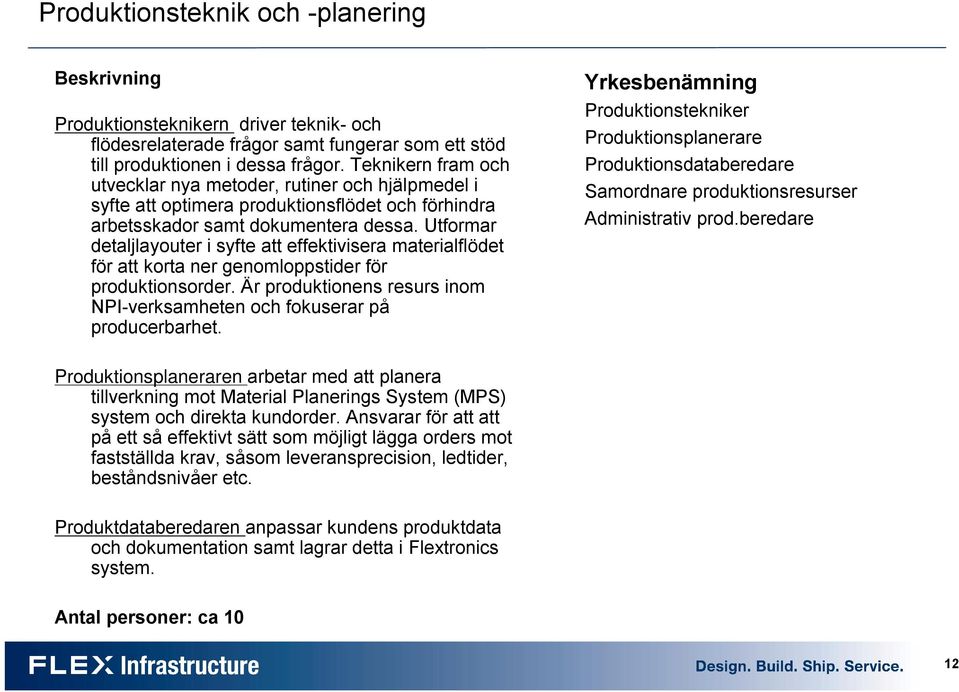 Produktionsteknik och -planering

Beskrivning

Produktionsteknikern driver teknik- och flödesrelaterade frågor samt fungerar som ett stöd till produktionen i dessa frågor. Teknikern fram och utvecklar nya metoder, rutiner och hjälpmedel i syfte att optimera produktionsflödet och förhindra arbetsskador samt dokumentera dessa. Utformar detaljlayouter i syfte att effektivisera materialflödet för att korta ner genomloppstider för produktionsorder. Är produktionens resurs inom NPI-verksamheten och fokuserar på producerbarhet.

Produktionsplaneraren arbetar med att planera tillverkning mot Material Planerings System (MPS) system och direkta kundorder. Ansvarar för att att på ett så effektivt sätt som möjligt lägga orders mot fastställda krav, såsom leveransprecision, ledtider, beståndsnivåer etc.

Produktdataberedaren anpassar kundens produktdata och dokumentation samt lagrar detta i Flextronics system.

Antal personer: ca 10

Yrkesbenämning
Produktionstekniker
Produktionsplanerare
Produktionsdataberedare
Samordnare produktionsresurser
Administrativ prod.beredare

FLEX Infrastructure

Design. Build. Ship. Service.

12